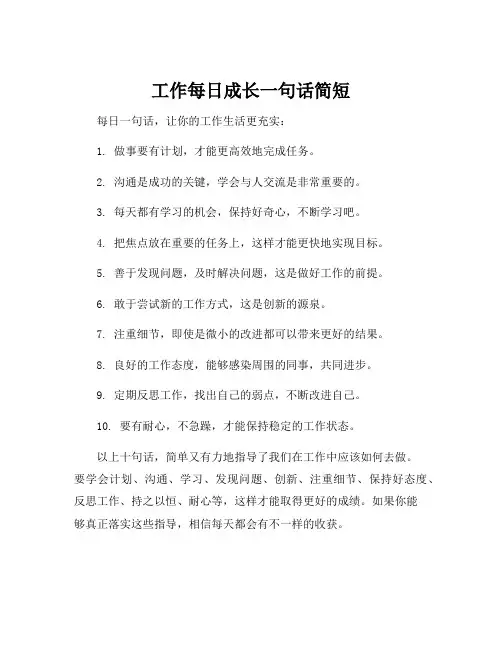 工作每日成长一句话简短

每日一句话，让你的工作生活更充实：

1. 做事要有计划，才能更高效地完成任务。

2. 沟通是成功的关键，学会与人交流是非常重要的。

3. 每天都有学习的机会，保持好奇心，不断学习吧。

4. 把焦点放在重要的任务上，这样才能更快地实现目标。

5. 善于发现问题，及时解决问题，这是做好工作的前提。

6. 敢于尝试新的工作方式，这是创新的源泉。

7. 注重细节，即使是微小的改进都可以带来更好的结果。

8. 良好的工作态度，能够感染周围的同事，共同进步。

9. 定期反思工作，找出自己的弱点，不断改进自己。

10. 要有耐心，不急躁，才能保持稳定的工作状态。

以上十句话，简单又有力地指导了我们在工作中应该如何去做。要学会计划、沟通、学习、发现问题、创新、注重细节、保持好态度、反思工作、持之以恒、耐心等，这样才能取得更好的成绩。如果你能够真正落实这些指导，相信每天都会有不一样的收获。